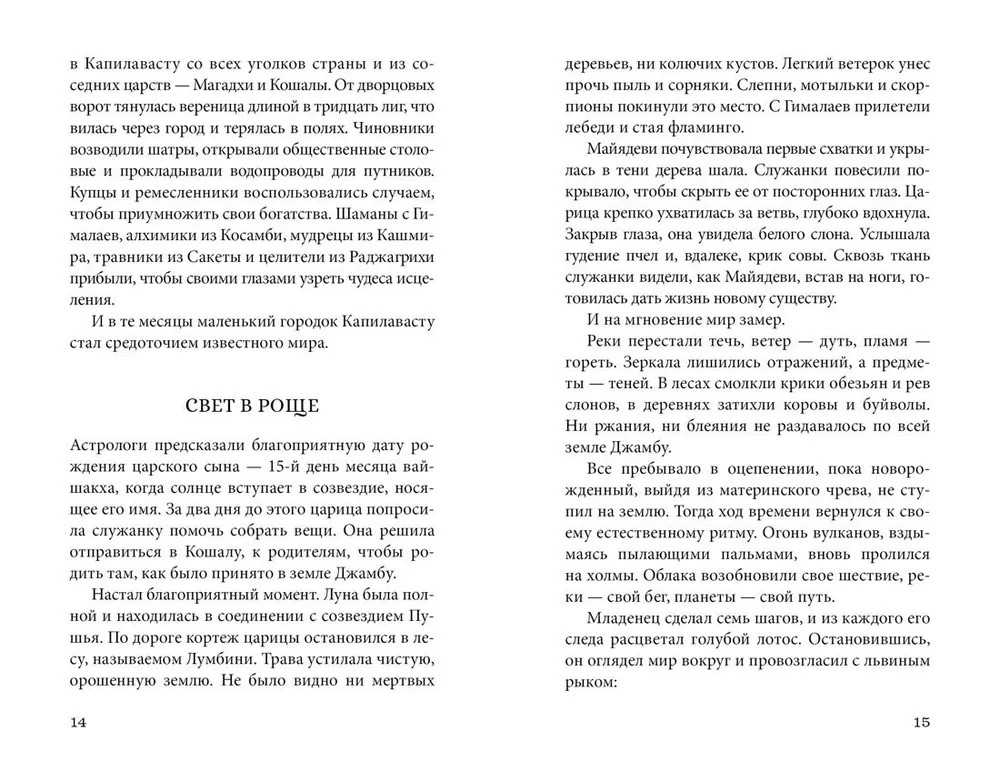 в Капилавасту со всех уголков страны и из соседних царств — Магадхи и Кошалы. От дворцовых ворот тянулась вереница длиной в тридцать лиг, что вилась через город и терялась в полях. Чиновники возводили шатры, открывали общественные столовые и прокладывали водопроводы для путников. Купцы и ремесленники воспользовались случаем, чтобы приумножить свои богатства. Шаманы с Гималаев, алхимики из Косамби, мудрецы из Кашмира, травники из Сакеты и целители из Раджагрихи прибыли, чтобы своими глазами узреть чудеса исцеления.

И в те месяцы маленький городок Капилавасту стал средоточием известного мира.

СВЕТ В РОЩЕ

Астрологи предсказали благоприятную дату рождения царского сына — 15-й день месяца вайшакха, когда солнце вступает в созвездие, носящее его имя. За два дня до этого царица попросила служанку помочь собрать вещи. Она решила отправиться в Кошалу, к родителям, чтобы родить там, как было принято в земле Джамбу.

Настал благоприятный момент. Луна была полной и находилась в соединении с созвездием Пушья. По дороге кортеж царицы остановился в лесу, называемом Лумбини. Трава устилала чистую, орошенную землю. Не было видно ни мертвых

14

деревьев, ни колючих кустов. Легкий ветерок унес прочь пыль и сорняки. Слепни, мотыльки и скорпионы покинули это место. С Гималаев прилетели лебеди и стая фламинго.

Майядеви почувствовала первые схватки и укрылась в тени дерева шала. Служанки повесили покрывало, чтобы скрыть ее от посторонних глаз. Царица крепко ухватилась за ветвь, глубоко вдохнула. Закрыв глаза, она увидела белого слона. Услышала гудение пчел и, вдалеке, крик совы. Сквозь ткань служанки видели, как Майядеви, встав на ноги, готовилась дать жизнь новому существу.

И на мгновение мир замер.

Реки перестали течь, ветер — дуть, пламя — гореть. Зеркала лишились отражений, а предметы — теней. В лесах смолкли крики обезьян и рев слонов, в деревнях затихли коровы и буйволы. Ни ржания, ни блеяния не раздавалось по всей земле Джамбу.

Все пребывало в оцепенении, пока новорожденный, выйдя из материнского чрева, не ступил на землю. Тогда ход времени вернулся к своему естественному ритму. Огонь вулканов, вздымаясь пылающими пальмами, вновь пролился на холмы. Облака возобновили свое шествие, реки — свой бег, планеты — свой путь.

Младенец сделал семь шагов, и из каждого его следа расцветал голубой лотос. Остановившись, он оглядел мир вокруг и провозгласил с львиным рыком:

15